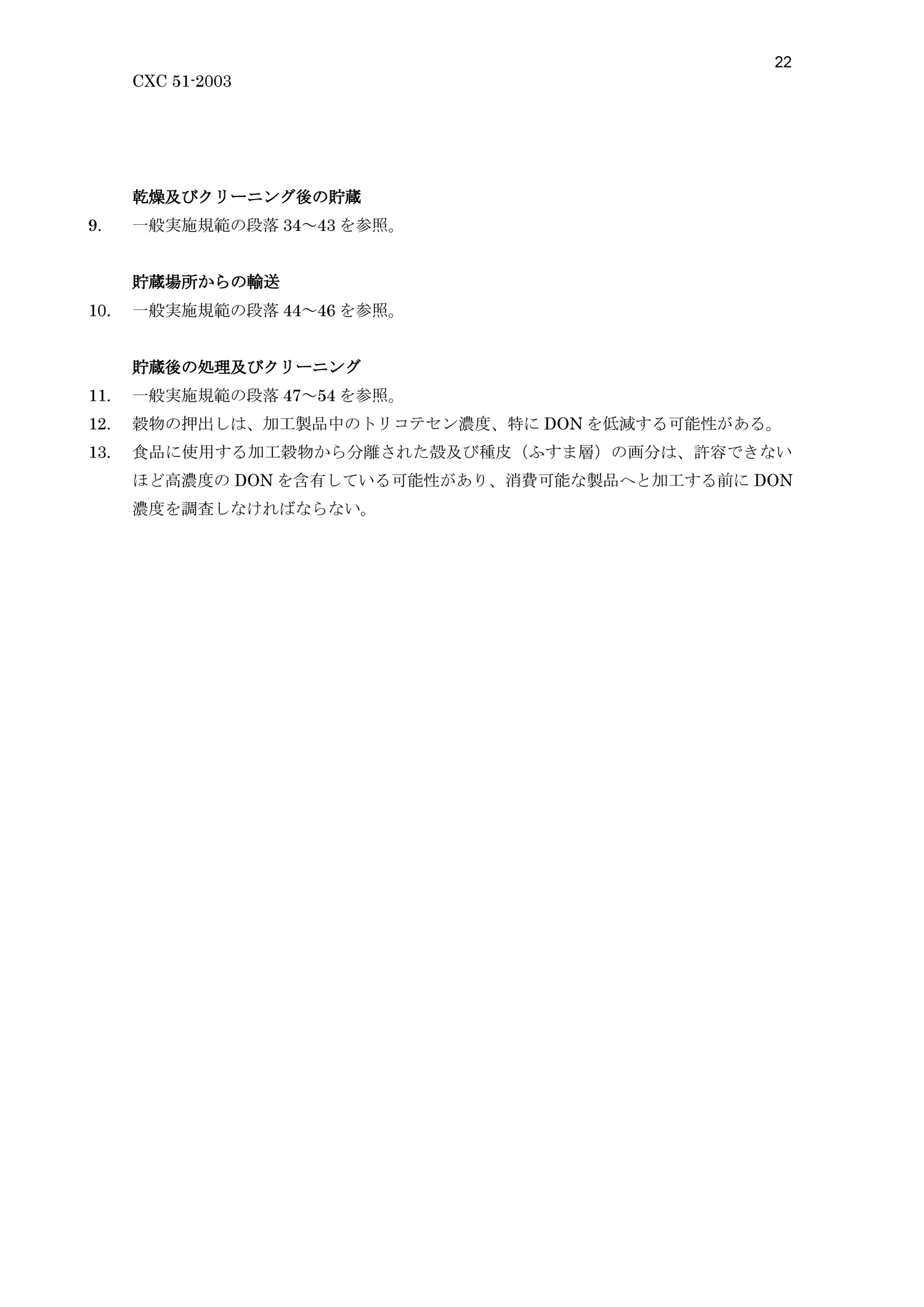 22

CXC 51-2003

乾燥及びクリーニング後の貯蔵

9. 一般実施規範の段落 34～43 を参照。

貯蔵場所からの輸送

10. 一般実施規範の段落 44～46 を参照。

貯蔵後の処理及びクリーニング

11. 一般実施規範の段落 47～54 を参照。

12. 穀物の押出しは、加工製品中のトリコテセン濃度、特に DON を低減する可能性がある。

13. 食品に使用する加工穀物から分離された殻及び種皮（ふすま層）の画分は、許容できないほど高濃度の DON を含有している可能性があり、消費可能な製品へと加工する前に DON 濃度を調査しなければならない。